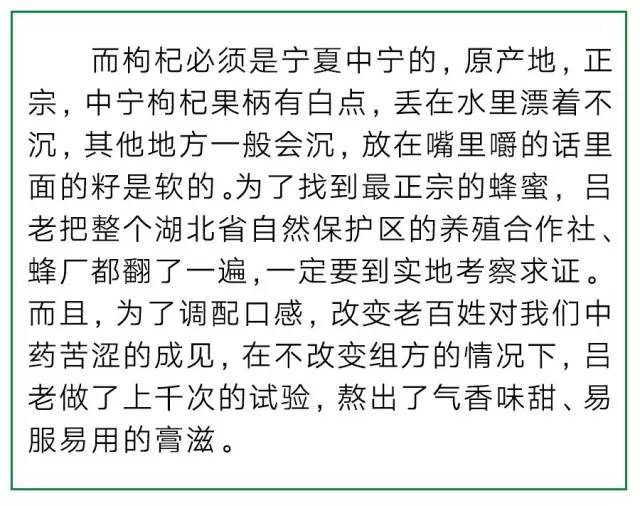 而枸杞必须是宁夏中宁的，原产地，正宗，中宁枸杞果柄有白点，丢在水里漂着不沉，其他地方一般会沉，放在嘴里嚼的话里面的籽是软的。为了找到最正宗的蜂蜜，吕老把整个湖北省自然保护区的养殖合作社、蜂厂都翻了一遍，一定要到实地考察求证。而且，为了调配口感，改变老百姓对我们中药苦涩的成见，在不改变组方的情况下，吕老做了上千次的试验，熬出了气香味甜、易服易用的膏滋。